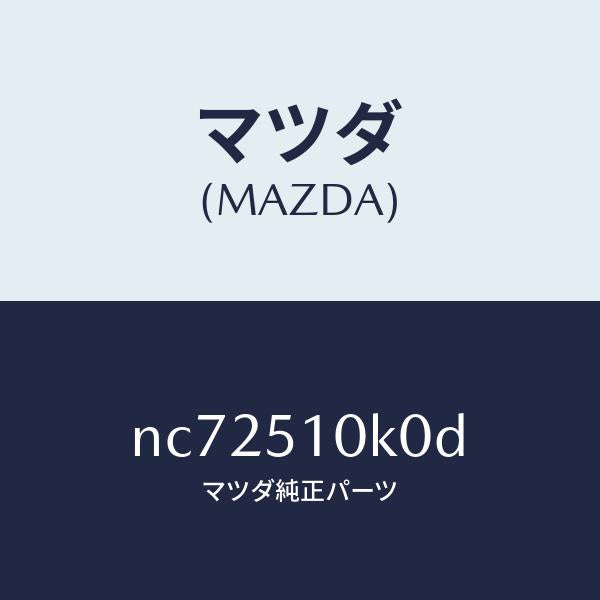 マツダ
(MAZDA)

nc72510k0d
マツダ純正パーツ